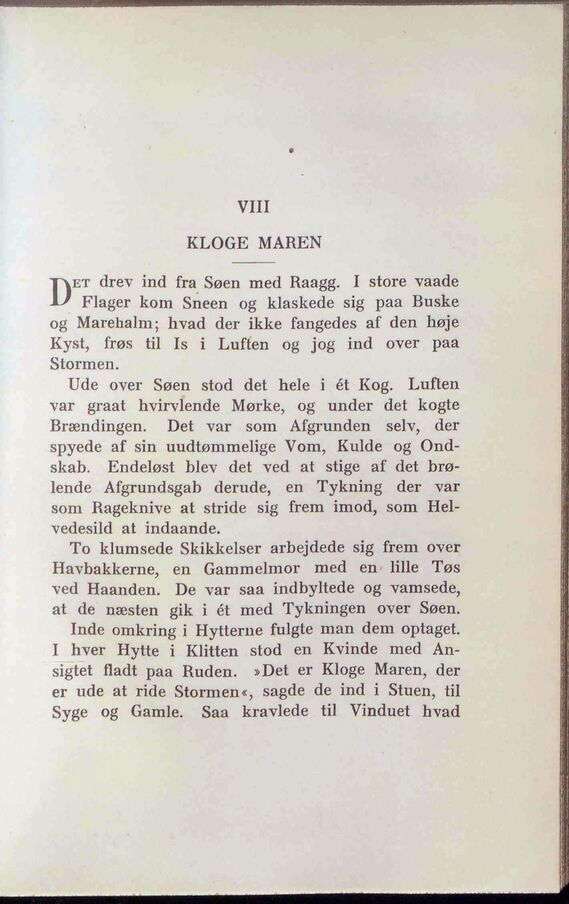 VIII

KLOGE MAREN

DET drev ind fra Søen med Raagg. I store vaade Flager kom Sneen og klaskede sig paa Buske og Marehalm; hvad der ikke fangedes af den høje Kyst, frøs til Is i Luften og jog ind over paa Stormen.

Ude over Søen stod det hele i ét Kog. Luften var graat hvirvlende Mørke, og under det kogte Brændingen. Det var som Afgrunden selv, der spyede af sin uudtømmelige Vom, Kulde og Ondskab. Endeløst blev det ved at stige af det brølende Afgrundsgab derude, en Tykning der var som Rageknive at stride sig frem imod, som Helvedesild at indaande.

To klumsede Skikkelser arbejdede sig frem over Havbakkerne, en Gammelmor med en lille Tøs ved Haanden. De var saa indbyltede og vamsede, at de næsten gik i ét med Tykningen over Søen.

Inde omkring i Hytterne fulgte man dem optaget. I hver Hytte i Klitten stod en Kvinde med Ansigtet fladt paa Ruden. »Det er Kloge Maren, der er ude at ride Stormen«, sagde de ind i Stuen, til Syge og Gamle. Saa kravlede til Vinduet hvad